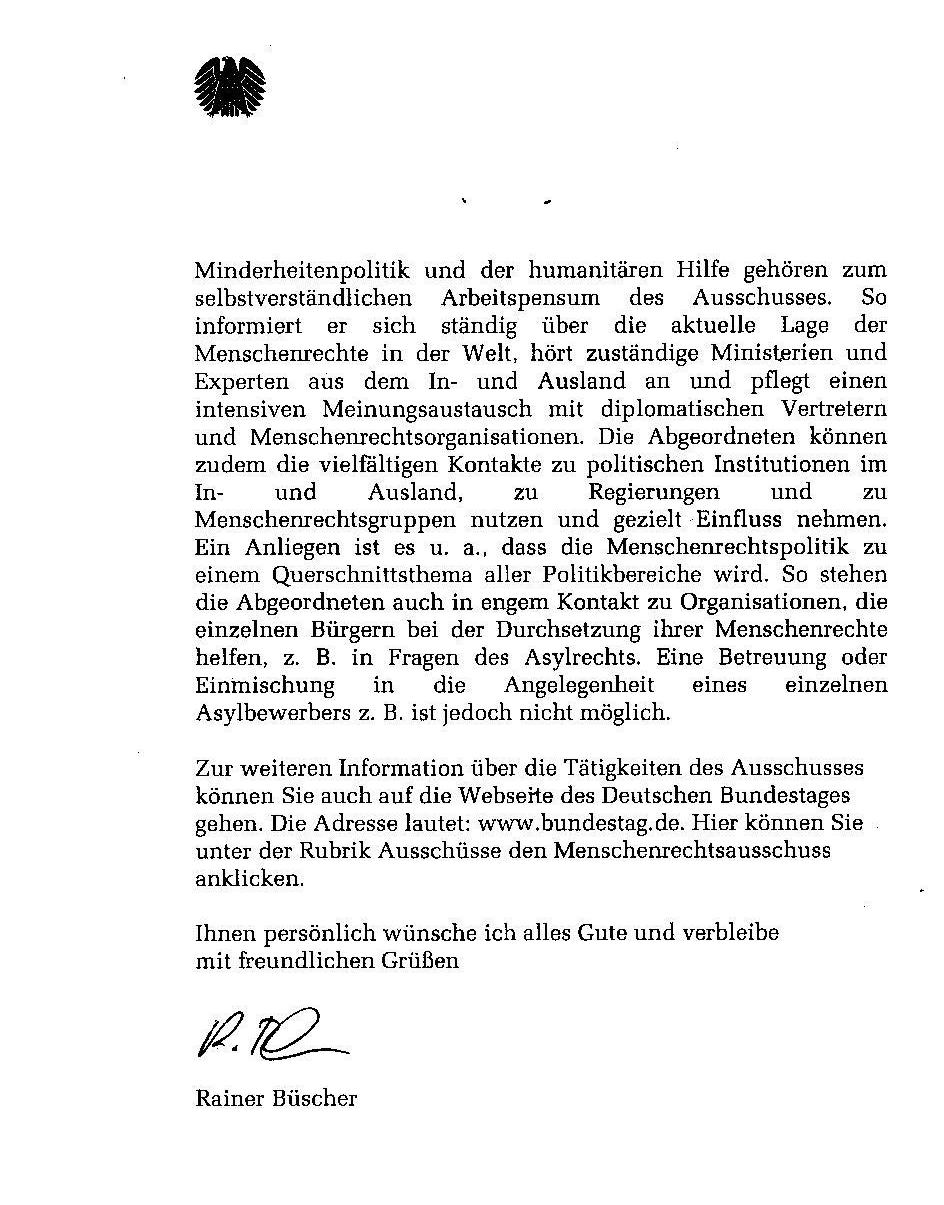 Minderheitenpolitik und der humanitären Hilfe gehören zum selbstverständlichen Arbeitspensum des Ausschusses. So informiert er sich ständig über die aktuelle Lage der Menschenrechte in der Welt, hört zuständige Ministerien und Experten aus dem In- und Ausland an und pflegt einen intensiven Meinungsaustausch mit diplomatischen Vertretern und Menschenrechtsorganisationen. Die Abgeordneten können zudem die vielfältigen Kontakte zu politischen Institutionen im In- und Ausland, zu Regierungen und zu Menschenrechtsgruppen nutzen und gezielt Einfluss nehmen. Ein Anliegen ist es u. a., dass die Menschenrechtspolitik zu einem Querschnittsthema aller Politikbereiche wird. So stehen die Abgeordneten auch in engem Kontakt zu Organisationen, die einzelnen Bürgern bei der Durchsetzung ihrer Menschenrechte helfen, z. B. in Fragen des Asylrechts. Eine Betreuung oder Einmischung in die Angelegenheit eines einzelnen Asylbewerbers z. B. ist jedoch nicht möglich.

Zur weiteren Information über die Tätigkeiten des Ausschusses können Sie auch auf die Webseite des Deutschen Bundestages gehen. Die Adresse lautet: www.bundestag.de. Hier können Sie unter der Rubrik Ausschüsse den Menschenrechtsausschuss anklicken.

Ihnen persönlich wünsche ich alles Gute und verbleibe mit freundlichen Grüßen

R. B

Rainer Büscher